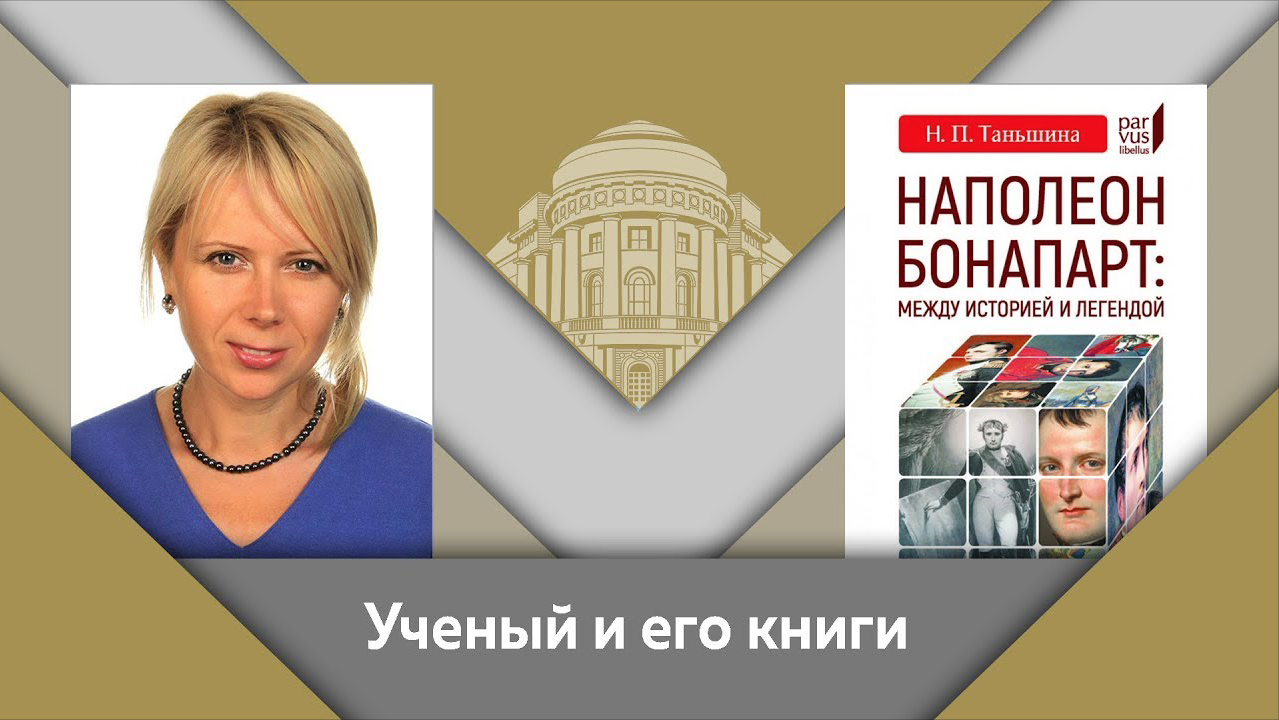 Н. П. Таньшина

par vus libellus

НАПОЛЕОН БОНАПАРТ:
МЕЖДУ ИСТОРИЕЙ И ЛЕГЕНДОЙ

Ученый и его книги